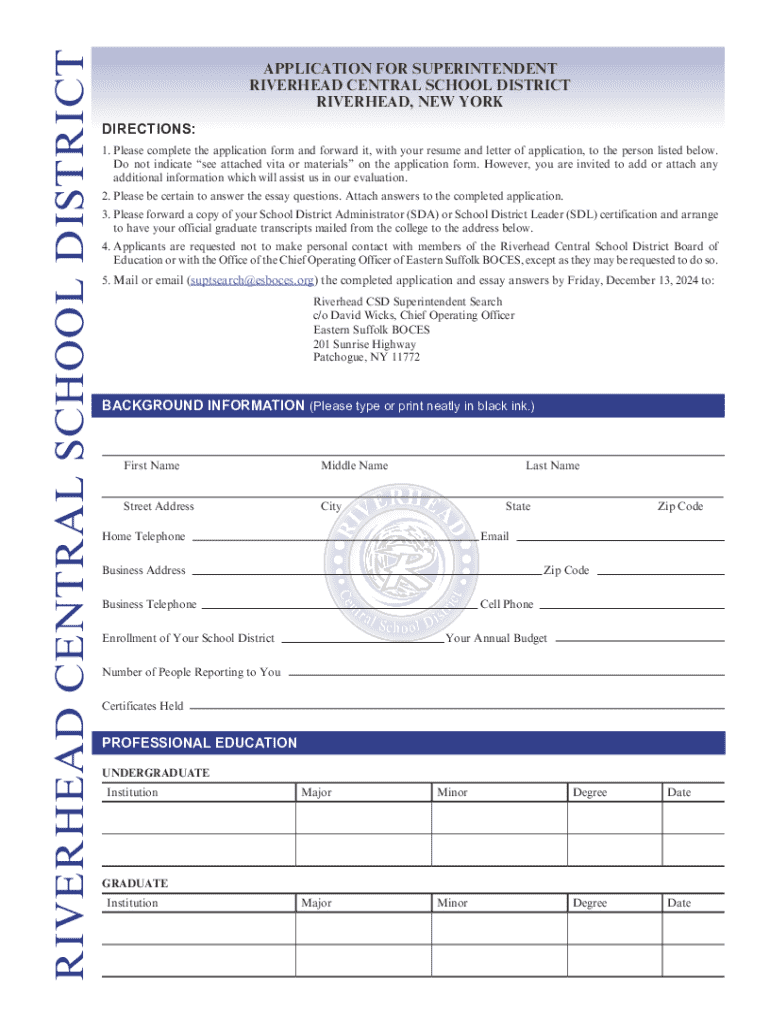 RIVERHEAD CENTRAL SCHOOL DISTRICT

APPLICATION FOR SUPERINTENDENT
RIVERHEAD CENTRAL SCHOOL DISTRICT
RIVERHEAD, NEW YORK

DIRECTIONS:

1. Please complete the application form and forward it, with your resume and letter of application, to the person listed below. Do not indicate "see attached vita or materials" on the application form. However, you are invited to add or attach any additional information which will assist us in our evaluation.

2. Please be certain to answer the essay questions. Attach answers to the completed application.

3. Please forward a copy of your School District Administrator (SDA) or School District Leader (SDL) certification and arrange to have your official graduate transcripts mailed from the college to the address below.

4. Applicants are requested not to make personal contact with members of the Riverhead Central School District Board of Education or with the Office of the Chief Operating Officer of Eastern Suffolk BOCES, except as they may be requested to do so.

5. Mail or email (suptsearch@esboces.org) the completed application and essay answers by Friday, December 13, 2024 to:

Riverhead CSD Superintendent Search
c/o David Wicks, Chief Operating Officer
Eastern Suffolk BOCES
201 Sunrise Highway
Patchogue, NY 11772

BACKGROUND INFORMATION (Please type or print neatly in black ink.)

First Name Middle Name Last Name

Street Address City State Zip Code

Home Telephone Email

Business Address Zip Code

Business Telephone Cell Phone

Enrollment of Your School District Your Annual Budget

Number of People Reporting to You

Certificates Held

RIVERHEAD Central School District

PROFESSIONAL EDUCATION

UNDERGRADUATE

| Institution | Major | Minor | Degree | Date |
|---|---|---|---|---|
| | | | | |
| | | | | |

GRADUATE

| Institution | Major | Minor | Degree | Date |
|---|---|---|---|---|
| | | | | |
| | | | | |